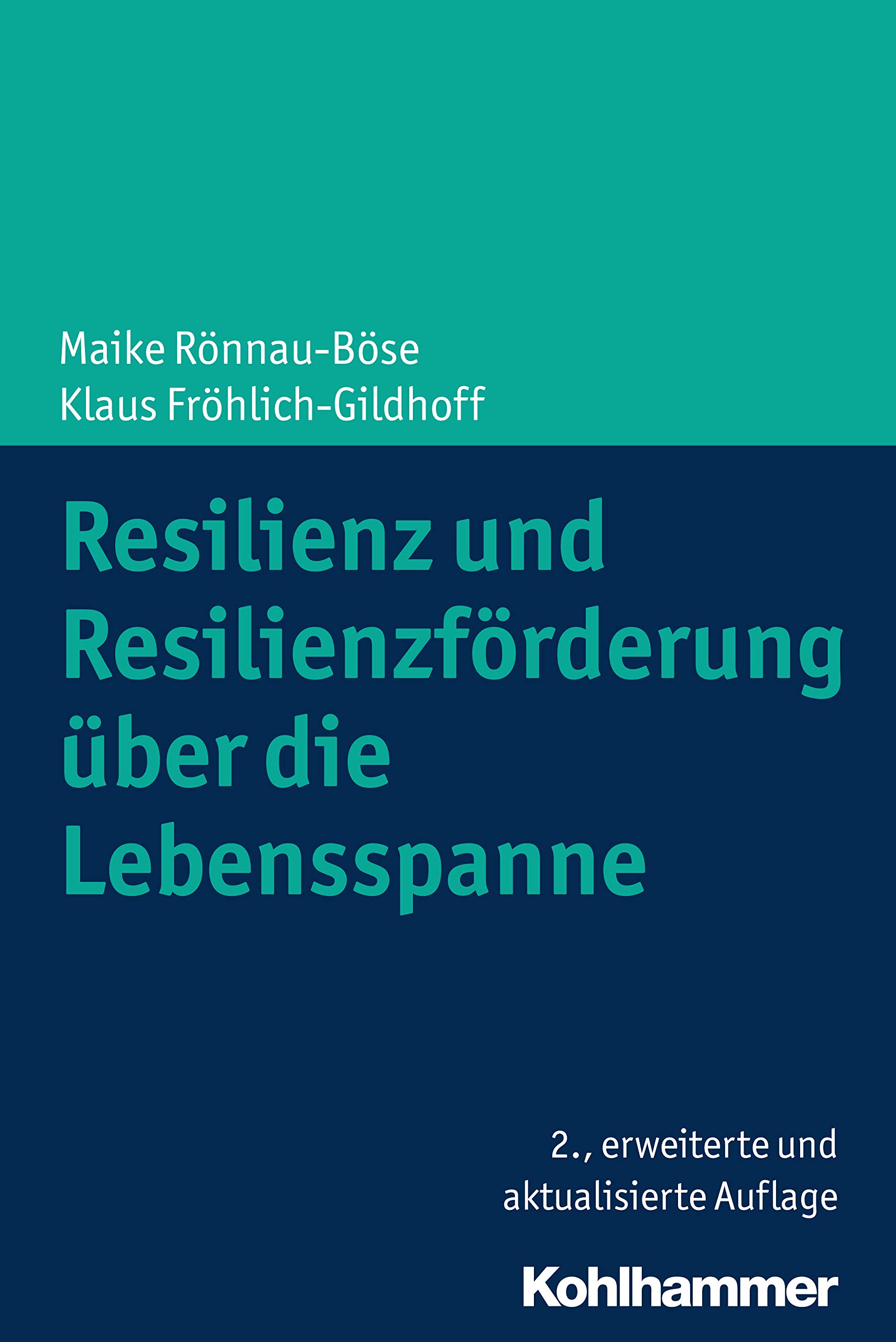 Maike Rönnau-Böse
Klaus Fröhlich-Gildhoff

Resilienz und Resilienzförderung über die Lebensspanne

2., erweiterte und aktualisierte Auflage

Kohlhammer